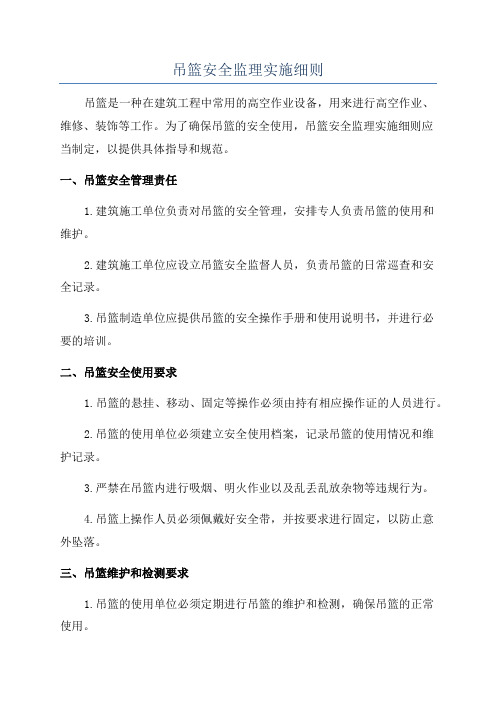 吊篮安全监理实施细则

吊篮是一种在建筑工程中常用的高空作业设备，用来进行高空作业、维修、装饰等工作。为了确保吊篮的安全使用，吊篮安全监理实施细则应当制定，以提供具体指导和规范。

一、吊篮安全管理责任

1.建筑施工单位负责对吊篮的安全管理，安排专人负责吊篮的使用和维护。

2.建筑施工单位应设立吊篮安全监督人员，负责吊篮的日常巡查和安全记录。

3.吊篮制造单位应提供吊篮的安全操作手册和使用说明书，并进行必要的培训。

二、吊篮安全使用要求

1.吊篮的悬挂、移动、固定等操作必须由持有相应操作证的人员进行。

2.吊篮的使用单位必须建立安全使用档案，记录吊篮的使用情况和维护记录。

3.严禁在吊篮内进行吸烟、明火作业以及乱丢乱放杂物等违规行为。

4.吊篮上操作人员必须佩戴好安全带，并按要求进行固定，以防止意外坠落。

三、吊篮维护和检测要求

1.吊篮的使用单位必须定期进行吊篮的维护和检测，确保吊篮的正常使用。